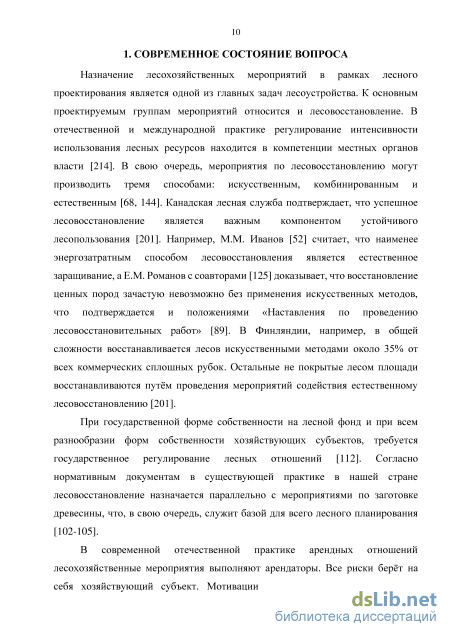 10

1. СОВРЕМЕННОЕ СОСТОЯНИЕ ВОПРОСА

Назначение лесохозяйственных мероприятий в рамках лесного проектирования является одной из главных задач лесоустройства. К основным проектируемым группам мероприятий относится и лесовосстановление. В отечественной и международной практике регулирование интенсивности использования лесных ресурсов находится в компетенции местных органов власти [214]. В свою очередь, мероприятия по лесовосстановлению могут производить тремя способами: искусственным, комбинированным и естественным [68, 144]. Канадская лесная служба подтверждает, что успешное лесовосстановление является важным компонентом устойчивого лесопользования [201]. Например, М.М. Иванов [52] считает, что наименее энергозатратным способом лесовосстановления является естественное заращивание, а Е.М. Романов с соавторами [125] доказывает, что восстановление ценных пород зачастую невозможно без применения искусственных методов, что подтверждается и положениями «Наставления по проведению лесовосстановительных работ» [89]. В Финляндии, например, в общей сложности восстанавливается лесов искусственными методами около 35% от всех коммерческих сплошных рубок. Остальные не покрытые лесом площади восстанавливаются путём проведения мероприятий содействия естественному лесовосстановлению [201].

При государственной форме собственности на лесной фонд и при всем разнообразии форм собственности хозяйствующих субъектов, требуется государственное регулирование лесных отношений [112]. Согласно нормативным документам в существующей практике в нашей стране лесовосстановление назначается параллельно с мероприятиями по заготовке древесины, что, в свою очередь, служит базой для всего лесного планирования [102-105].

В современной отечественной практике арендных отношений лесохозяйственные мероприятия выполняют арендаторы. Все риски берёт на себя хозяйствующий субъект. Мотивации

dsLib.net
библиотека диссертаций